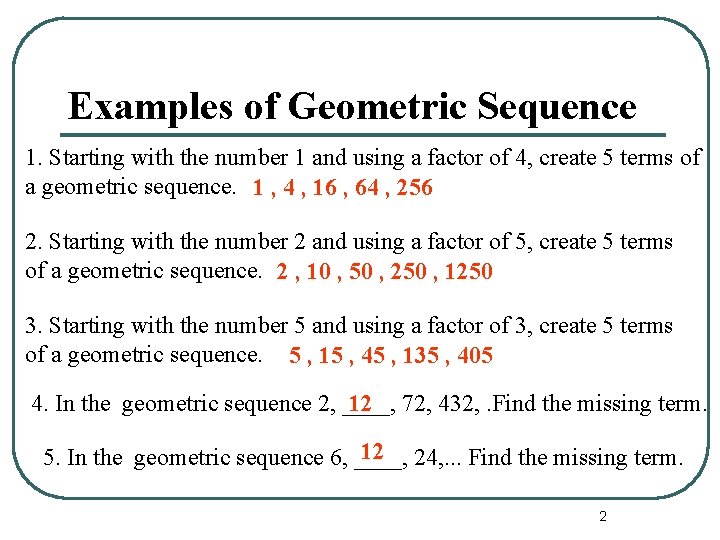 Examples of Geometric Sequence

1. Starting with the number 1 and using a factor of 4, create 5 terms of a geometric sequence. 1 , 4 , 16 , 64 , 256

2. Starting with the number 2 and using a factor of 5, create 5 terms of a geometric sequence. 2 , 10 , 50 , 250 , 1250

3. Starting with the number 5 and using a factor of 3, create 5 terms of a geometric sequence. 5 , 15 , 45 , 135 , 405

4. In the geometric sequence 2, 12, 72, 432, .Find the missing term.

5. In the geometric sequence 6, 12, 24,... Find the missing term.

2